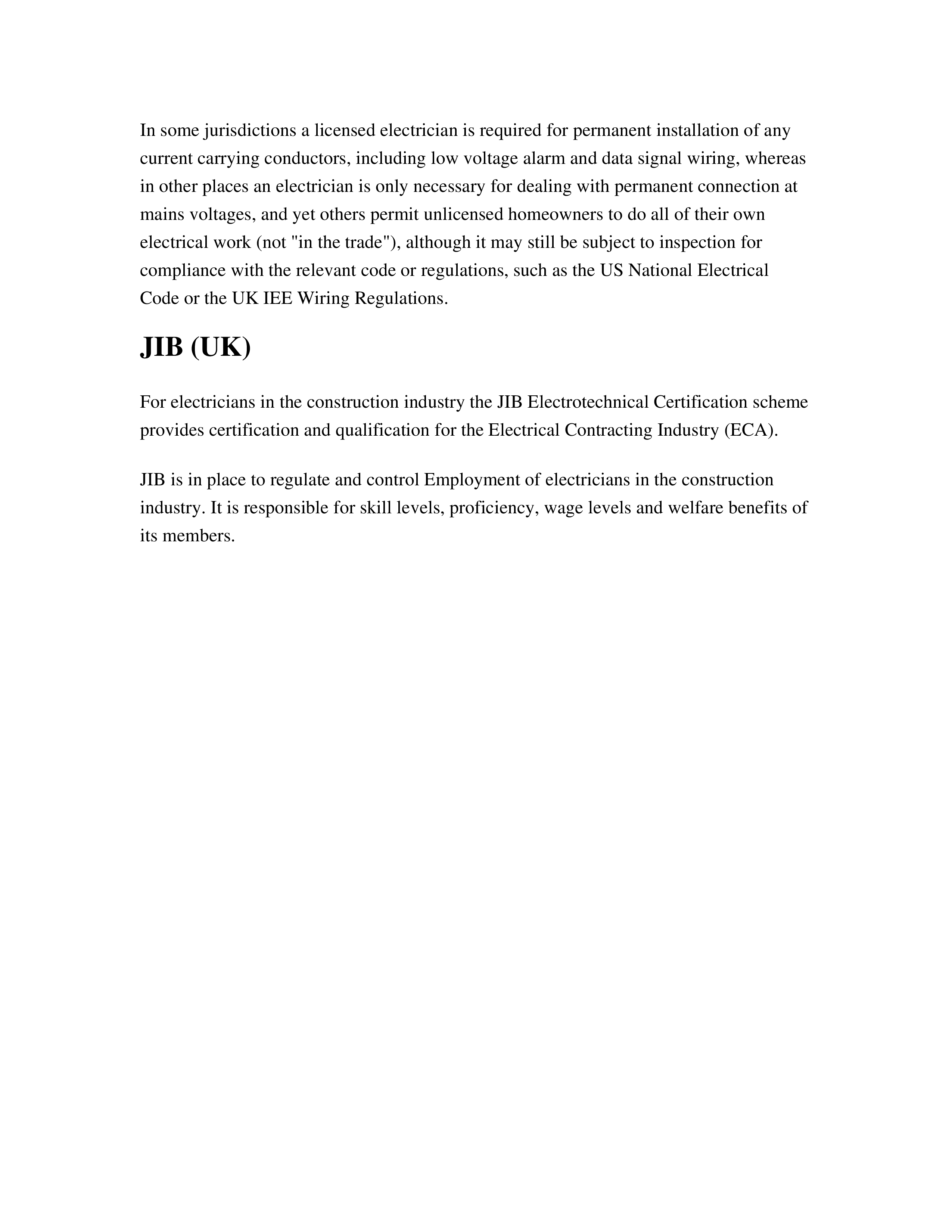 In some jurisdictions a licensed electrician is required for permanent installation of any current carrying conductors, including low voltage alarm and data signal wiring, whereas in other places an electrician is only necessary for dealing with permanent connection at mains voltages, and yet others permit unlicensed homeowners to do all of their own electrical work (not "in the trade"), although it may still be subject to inspection for compliance with the relevant code or regulations, such as the US National Electrical Code or the UK IEE Wiring Regulations.

JIB (UK)

For electricians in the construction industry the JIB Electrotechnical Certification scheme provides certification and qualification for the Electrical Contracting Industry (ECA).

JIB is in place to regulate and control Employment of electricians in the construction industry. It is responsible for skill levels, proficiency, wage levels and welfare benefits of its members.